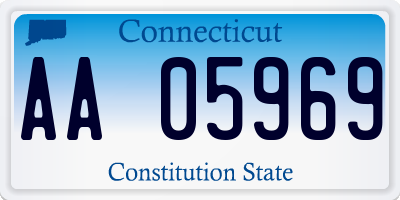 Connecticut

AA 05969

Constitution State